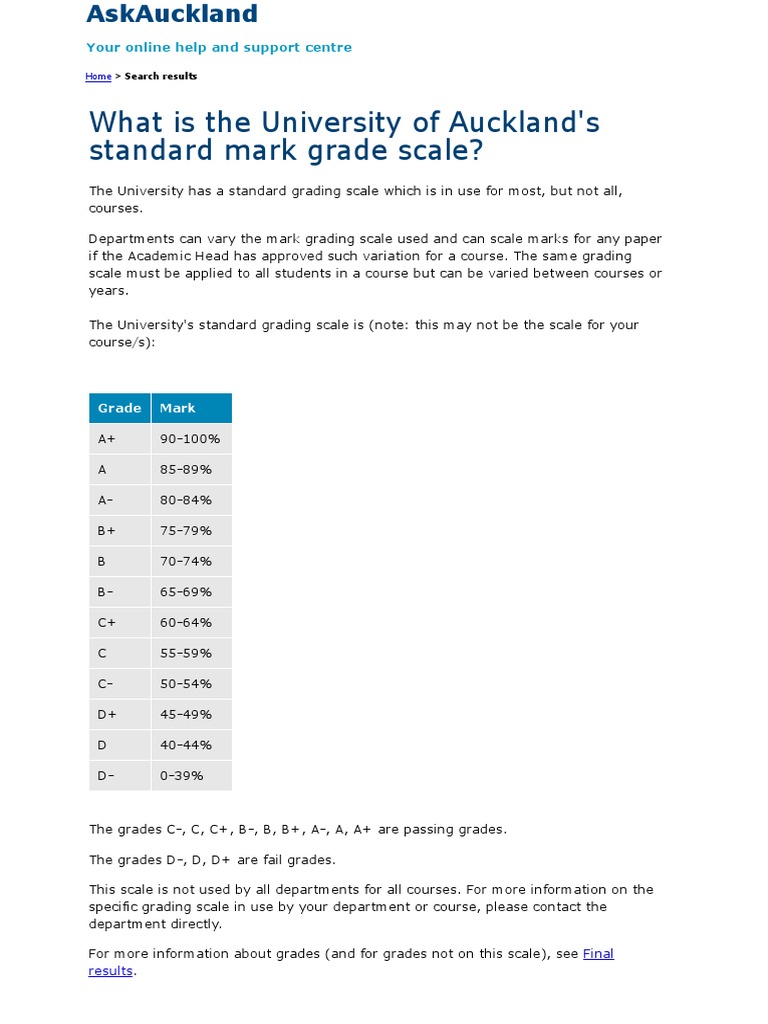 AskAuckland

Your online help and support centre

Home > Search results

What is the University of Auckland's standard mark grade scale?

The University has a standard grading scale which is in use for most, but not all, courses.

Departments can vary the mark grading scale used and can scale marks for any paper if the Academic Head has approved such variation for a course. The same grading scale must be applied to all students in a course but can be varied between courses or years.

The University's standard grading scale is (note: this may not be the scale for your course/s):

| Grade | Mark |
|---|---|
| A+ | 90–100% |
| A | 85–89% |
| A– | 80–84% |
| B+ | 75–79% |
| B | 70–74% |
| B– | 65–69% |
| C+ | 60–64% |
| C | 55–59% |
| C– | 50–54% |
| D+ | 45–49% |
| D | 40–44% |
| D– | 0–39% |

The grades C–, C, C+, B–, B, B+, A–, A, A+ are passing grades.

The grades D–, D, D+ are fail grades.

This scale is not used by all departments for all courses. For more information on the specific grading scale in use by your department or course, please contact the department directly.

For more information about grades (and for grades not on this scale), see Final results.